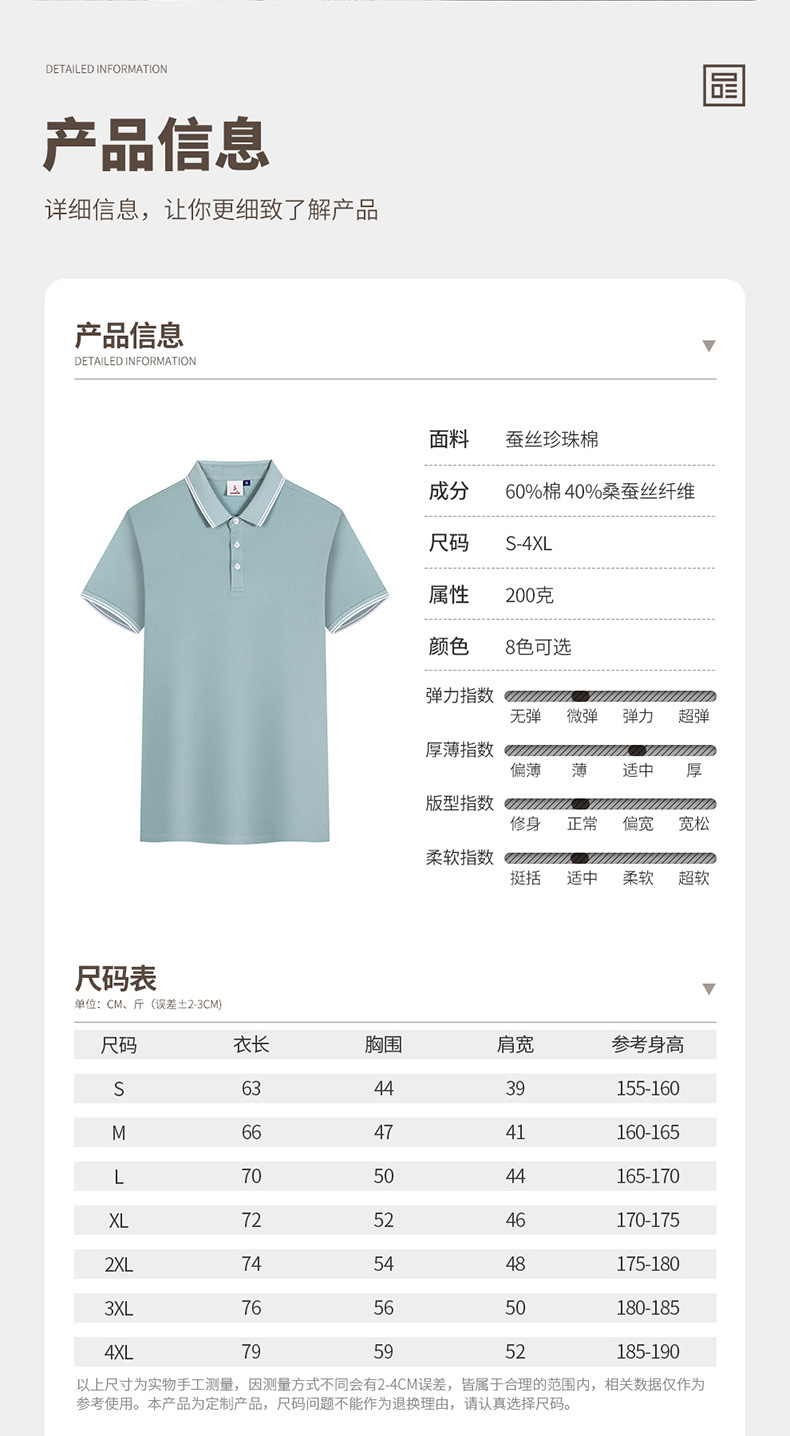 DETAILED INFORMATION

产品信息

详细信息，让你更细致了解产品

产品信息
DETAILED INFORMATION

面料 蚕丝珍珠棉

成分 60%棉 40%桑蚕丝纤维

尺码 S-4XL

属性 200克

颜色 8色可选

弹力指数
无弹 微弹 弹力 超弹

厚薄指数
偏薄 薄 适中 厚

版型指数
修身 正常 偏宽 宽松

柔软指数
挺括 适中 柔软 超软

尺码表
单位：CM、斤（误差±2-3CM）

| 尺码 | 衣长 | 胸围 | 肩宽 | 参考身高 |
|---|---|---|---|---|
| S | 63 | 44 | 39 | 155-160 |
| M | 66 | 47 | 41 | 160-165 |
| L | 70 | 50 | 44 | 165-170 |
| XL | 72 | 52 | 46 | 170-175 |
| 2XL | 74 | 54 | 48 | 175-180 |
| 3XL | 76 | 56 | 50 | 180-185 |
| 4XL | 79 | 59 | 52 | 185-190 |

以上尺寸为实物手工测量，因测量方式不同会有2-4CM误差，皆属于合理的范围内，相关数据仅作为参考使用。本产品为定制产品，尺码问题不能作为退换理由，请认真选择尺码。